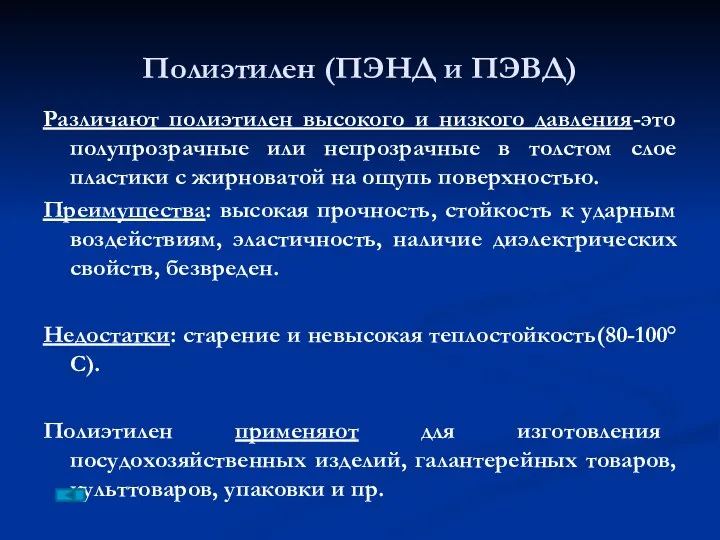 Полиэтилен (ПЭНД и ПЭВД)

Различают полиэтилен высокого и низкого давления-это полупрозрачные или непрозрачные в толстом слое пластики с жирноватой на ощупь поверхностью.

Преимущества: высокая прочность, стойкость к ударным воздействиям, эластичность, наличие диэлектрических свойств, безвреден.

Недостатки: старение и невысокая теплостойкость(80-100° С).

Полиэтилен применяют для изготовления посудохозяйственных изделий, галантерейных товаров, культтоваров, упаковки и пр.